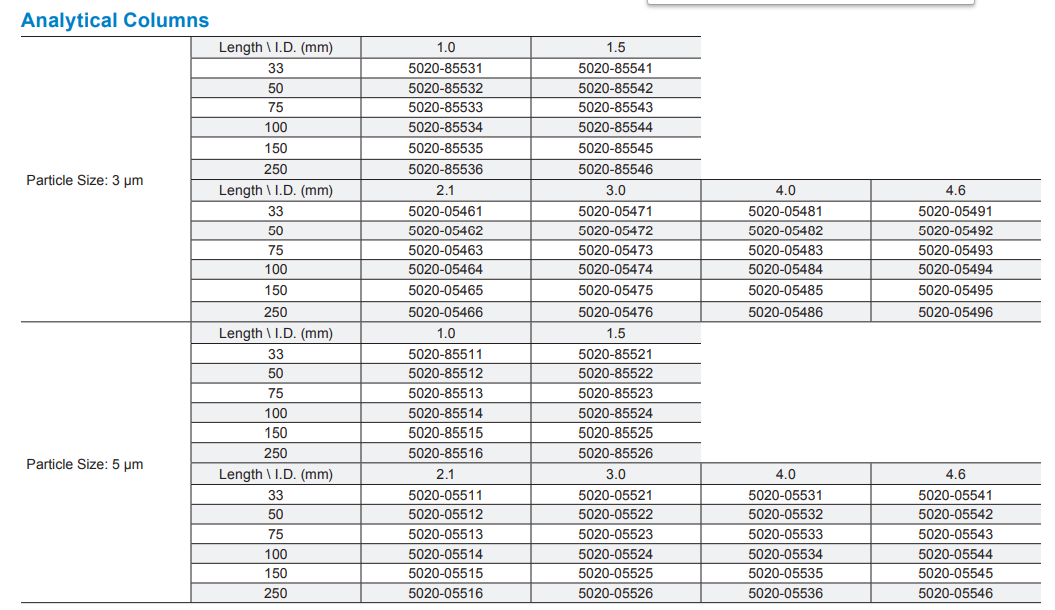 Analytical Columns

| | Length \ I.D. (mm) | 1.0 | 1.5 | | |
|---|---|---|---|---|---|
| Particle Size: 3 µm | 33 | 5020-85531 | 5020-85541 | | |
| | 50 | 5020-85532 | 5020-85542 | | |
| | 75 | 5020-85533 | 5020-85543 | | |
| | 100 | 5020-85534 | 5020-85544 | | |
| | 150 | 5020-85535 | 5020-85545 | | |
| | 250 | 5020-85536 | 5020-85546 | | |
| | Length \ I.D. (mm) | 2.1 | 3.0 | 4.0 | 4.6 |
| | 33 | 5020-05461 | 5020-05471 | 5020-05481 | 5020-05491 |
| | 50 | 5020-05462 | 5020-05472 | 5020-05482 | 5020-05492 |
| | 75 | 5020-05463 | 5020-05473 | 5020-05483 | 5020-05493 |
| | 100 | 5020-05464 | 5020-05474 | 5020-05484 | 5020-05494 |
| | 150 | 5020-05465 | 5020-05475 | 5020-05485 | 5020-05495 |
| | 250 | 5020-05466 | 5020-05476 | 5020-05486 | 5020-05496 |
| Particle Size: 5 µm | Length \ I.D. (mm) | 1.0 | 1.5 | | |
| | 33 | 5020-85511 | 5020-85521 | | |
| | 50 | 5020-85512 | 5020-85522 | | |
| | 75 | 5020-85513 | 5020-85523 | | |
| | 100 | 5020-85514 | 5020-85524 | | |
| | 150 | 5020-85515 | 5020-85525 | | |
| | 250 | 5020-85516 | 5020-85526 | | |
| | Length \ I.D. (mm) | 2.1 | 3.0 | 4.0 | 4.6 |
| | 33 | 5020-05511 | 5020-05521 | 5020-05531 | 5020-05541 |
| | 50 | 5020-05512 | 5020-05522 | 5020-05532 | 5020-05542 |
| | 75 | 5020-05513 | 5020-05523 | 5020-05533 | 5020-05543 |
| | 100 | 5020-05514 | 5020-05524 | 5020-05534 | 5020-05544 |
| | 150 | 5020-05515 | 5020-05525 | 5020-05535 | 5020-05545 |
| | 250 | 5020-05516 | 5020-05526 | 5020-05536 | 5020-05546 |